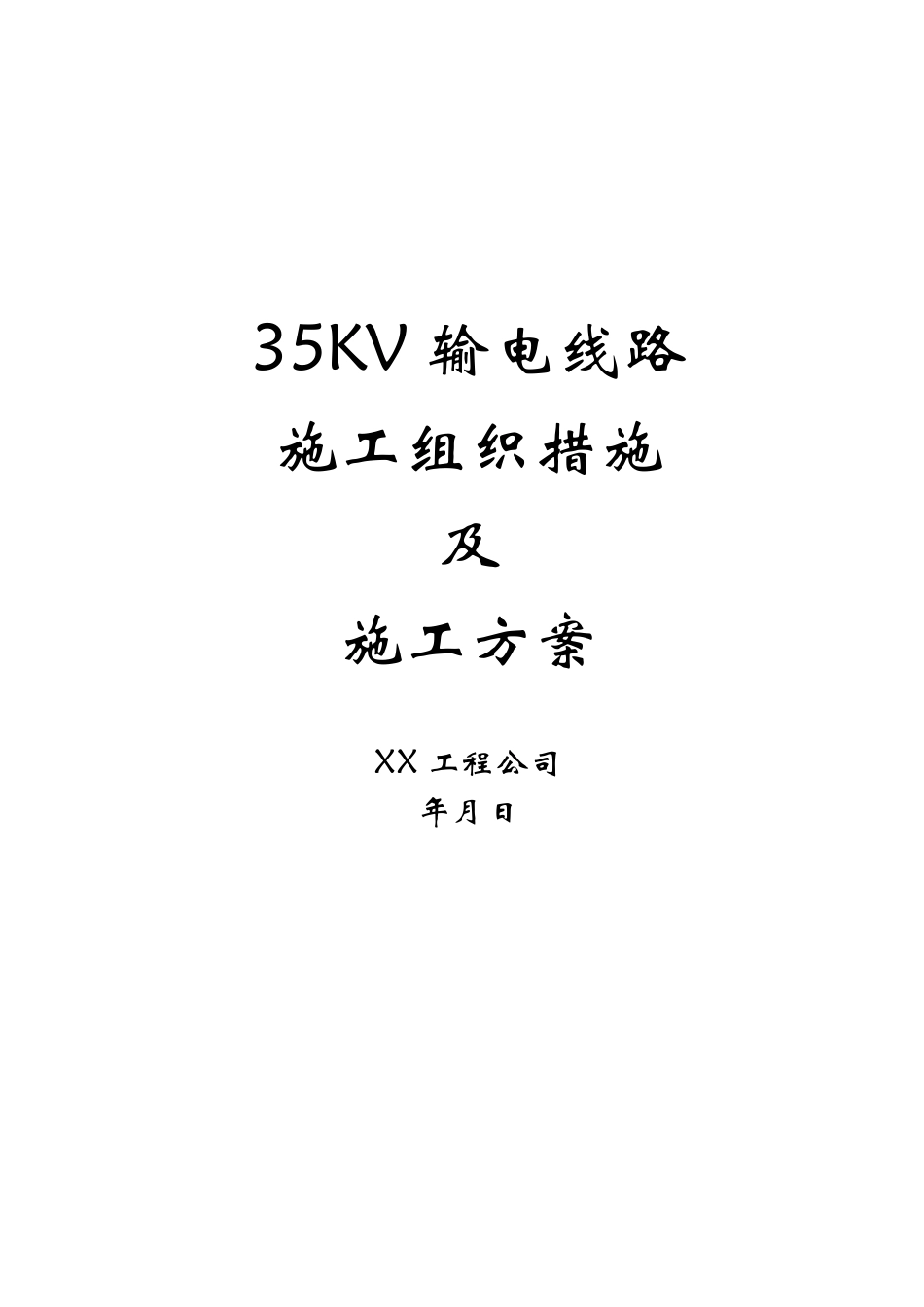 35KV 输电线路

施工组织措施

及

施工方案

XX 工程公司

年月日